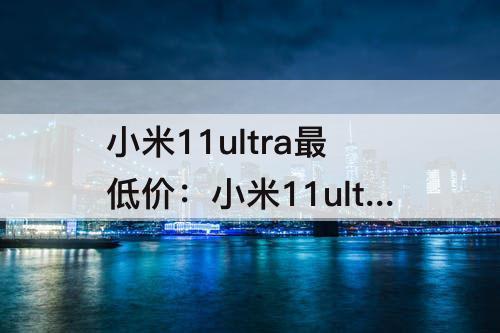 小米11ultra最低价：小米11ult...